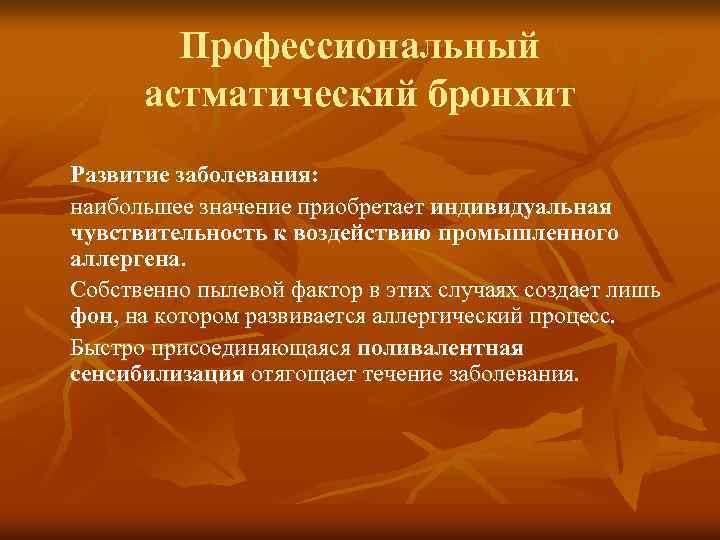 Профессиональный астматический бронхит

Развитие заболевания:

наибольшее значение приобретает индивидуальная чувствительность к воздействию промышленного аллергена.

Собственно пылевой фактор в этих случаях создает лишь фон, на котором развивается аллергический процесс.

Быстро присоединяющаяся поливалентная сенсибилизация отягощает течение заболевания.